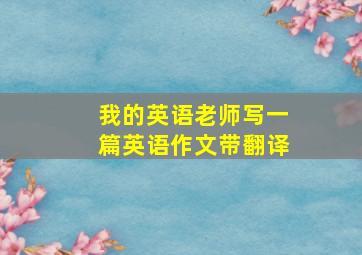 我的英语老师写一篇英语作文带翻译